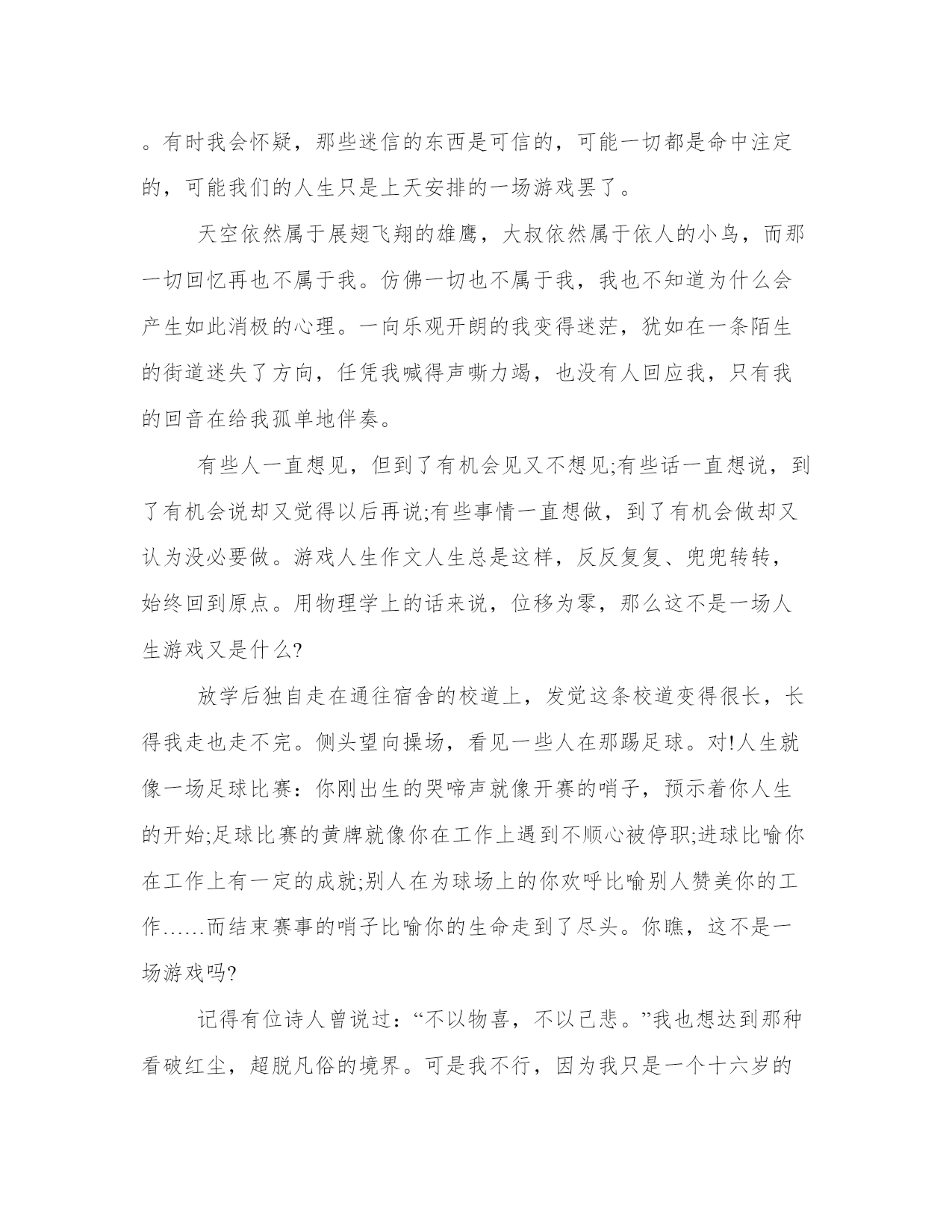 。有时我会怀疑，那些迷信的东西是可信的，可能一切都是命中注定的，可能我们的人生只是上天安排的一场游戏罢了。

天空依然属于展翅飞翔的雄鹰，大叔依然属于依人的小鸟，而那一切回忆再也不属于我。仿佛一切也不属于我，我也不知道为什么会产生如此消极的心理。一向乐观开朗的我变得迷茫，犹如在一条陌生的街道迷失了方向，任凭我喊得声嘶力竭，也没有人回应我，只有我的回音在给我孤单地伴奏。

有些人一直想见，但到了有机会见又不想见;有些话一直想说，到了有机会说却又觉得以后再说;有些事情一直想做，到了有机会做却又认为没必要做。游戏人生作文人生总是这样，反反复复、兜兜转转，始终回到原点。用物理学上的话来说，位移为零，那么这不是一场人生游戏又是什么?

放学后独自走在通往宿舍的校道上，发觉这条校道变得很长，长得我走也走不完。侧头望向操场，看见一些人在那踢足球。对!人生就像一场足球比赛：你刚出生的哭啼声就像开赛的哨子，预示着你人生的开始;足球比赛的黄牌就像你在工作上遇到不顺心被停职;进球比喻你在工作上有一定的成就;别人在为球场上的你欢呼比喻别人赞美你的工作……而结束赛事的哨子比喻你的生命走到了尽头。你瞧，这不是一场游戏吗?

记得有位诗人曾说过：“不以物喜，不以己悲。”我也想达到那种看破红尘，超脱凡俗的境界。可是我不行，因为我只是一个十六岁的